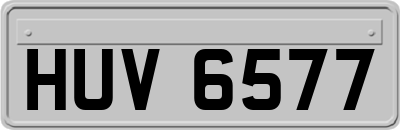 HUV 6577